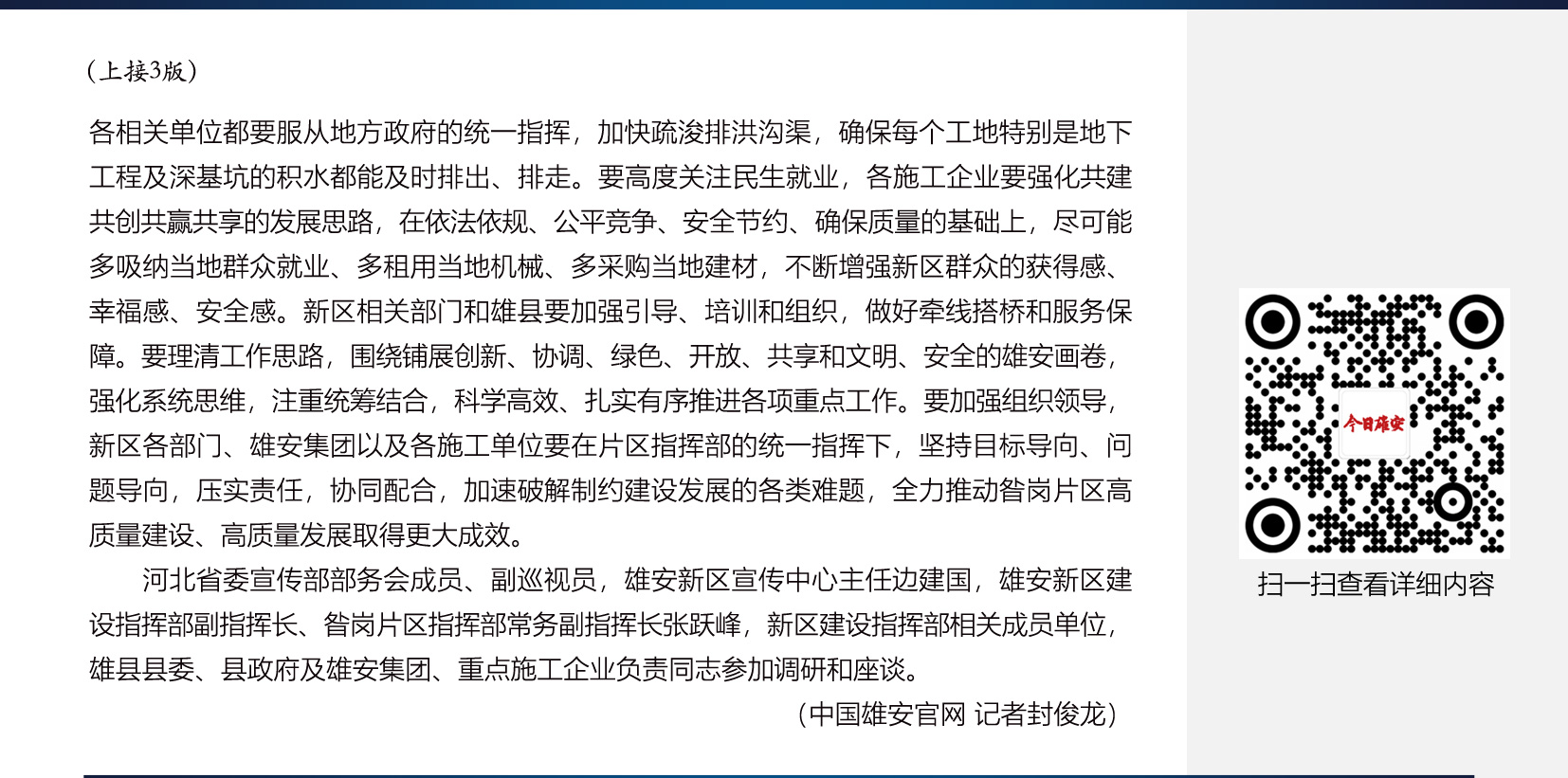 （上接3版）

各相关单位都要服从地方政府的统一指挥，加快疏浚排洪沟渠，确保每个工地特别是地下工程及深基坑的积水都能及时排出、排走。要高度关注民生就业，各施工企业要强化共建共创共赢共享的发展思路，在依法依规、公平竞争、安全节约、确保质量的基础上，尽可能多吸纳当地群众就业、多租用当地机械、多采购当地建材，不断增强新区群众的获得感、幸福感、安全感。新区相关部门和雄县要加强引导、培训和组织，做好牵线搭桥和服务保障。要理清工作思路，围绕铺展创新、协调、绿色、开放、共享和文明、安全的雄安画卷，强化系统思维，注重统筹结合，科学高效、扎实有序推进各项重点工作。要加强组织领导，新区各部门、雄安集团以及各施工单位要在片区指挥部的统一指挥下，坚持目标导向、问题导向，压实责任，协同配合，加速破解制约建设发展的各类难题，全力推动昝岗片区高质量建设、高质量发展取得更大成效。

河北省委宣传部部务会成员、副巡视员，雄安新区宣传中心主任边建国，雄安新区建设指挥部副指挥长、昝岗片区指挥部常务副指挥长张跃峰，新区建设指挥部相关成员单位，雄县县委、县政府及雄安集团、重点施工企业负责同志参加调研和座谈。

（中国雄安官网 记者封俊龙）

今日雄安

扫一扫查看详细内容